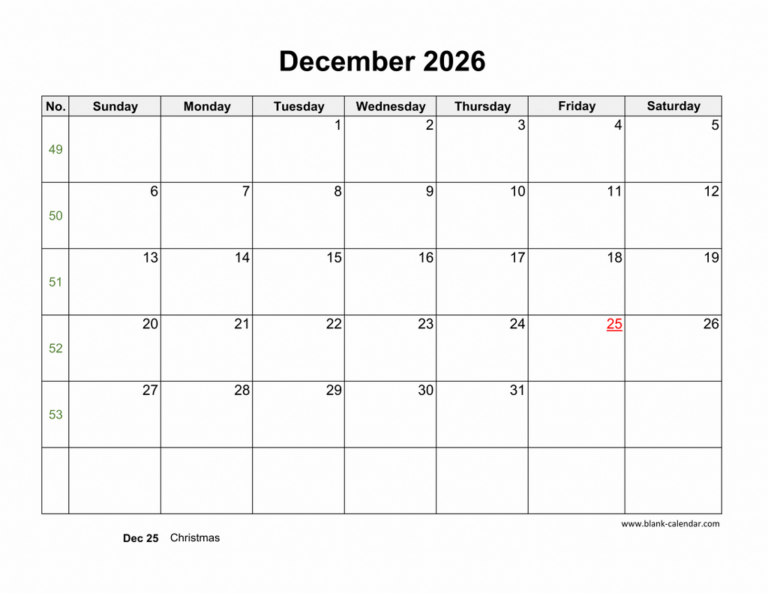 December 2026

| No. | Sunday | Monday | Tuesday | Wednesday | Thursday | Friday | Saturday |
|---|---|---|---|---|---|---|---|
| 49 | | | 1 | 2 | 3 | 4 | 5 |
| 50 | 6 | 7 | 8 | 9 | 10 | 11 | 12 |
| 51 | 13 | 14 | 15 | 16 | 17 | 18 | 19 |
| 52 | 20 | 21 | 22 | 23 | 24 | 25 | 26 |
| 53 | 27 | 28 | 29 | 30 | 31 | | |
| | | | | | | | |

www.blank-calendar.com

Dec 25 Christmas